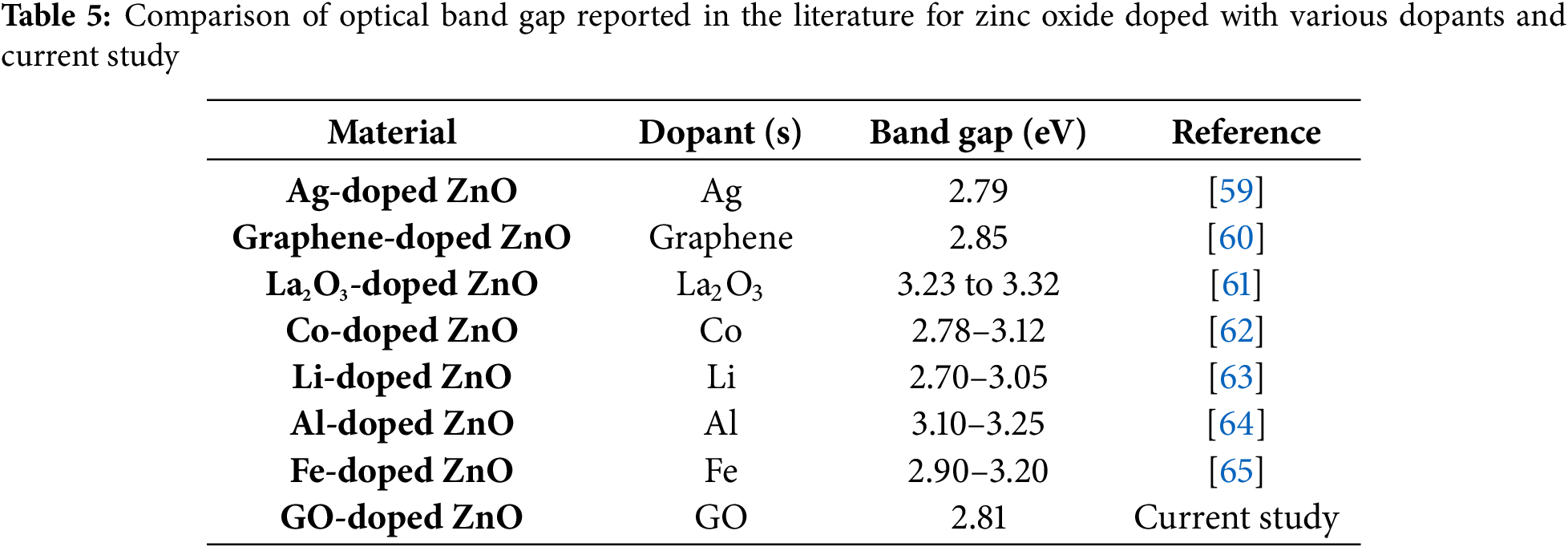 Table 5: Comparison of optical band gap reported in the literature for zinc oxide doped with various dopants and current study

| Material | Dopant (s) | Band gap (eV) | Reference |
|---|---|---|---|
| Ag-doped ZnO | Ag | 2.79 | [59] |
| Graphene-doped ZnO | Graphene | 2.85 | [60] |
| $La_2O_3$-doped ZnO | $La_2O_3$ | 3.23 to 3.32 | [61] |
| Co-doped ZnO | Co | 2.78–3.12 | [62] |
| Li-doped ZnO | Li | 2.70–3.05 | [63] |
| Al-doped ZnO | Al | 3.10–3.25 | [64] |
| Fe-doped ZnO | Fe | 2.90–3.20 | [65] |
| GO-doped ZnO | GO | 2.81 | Current study |